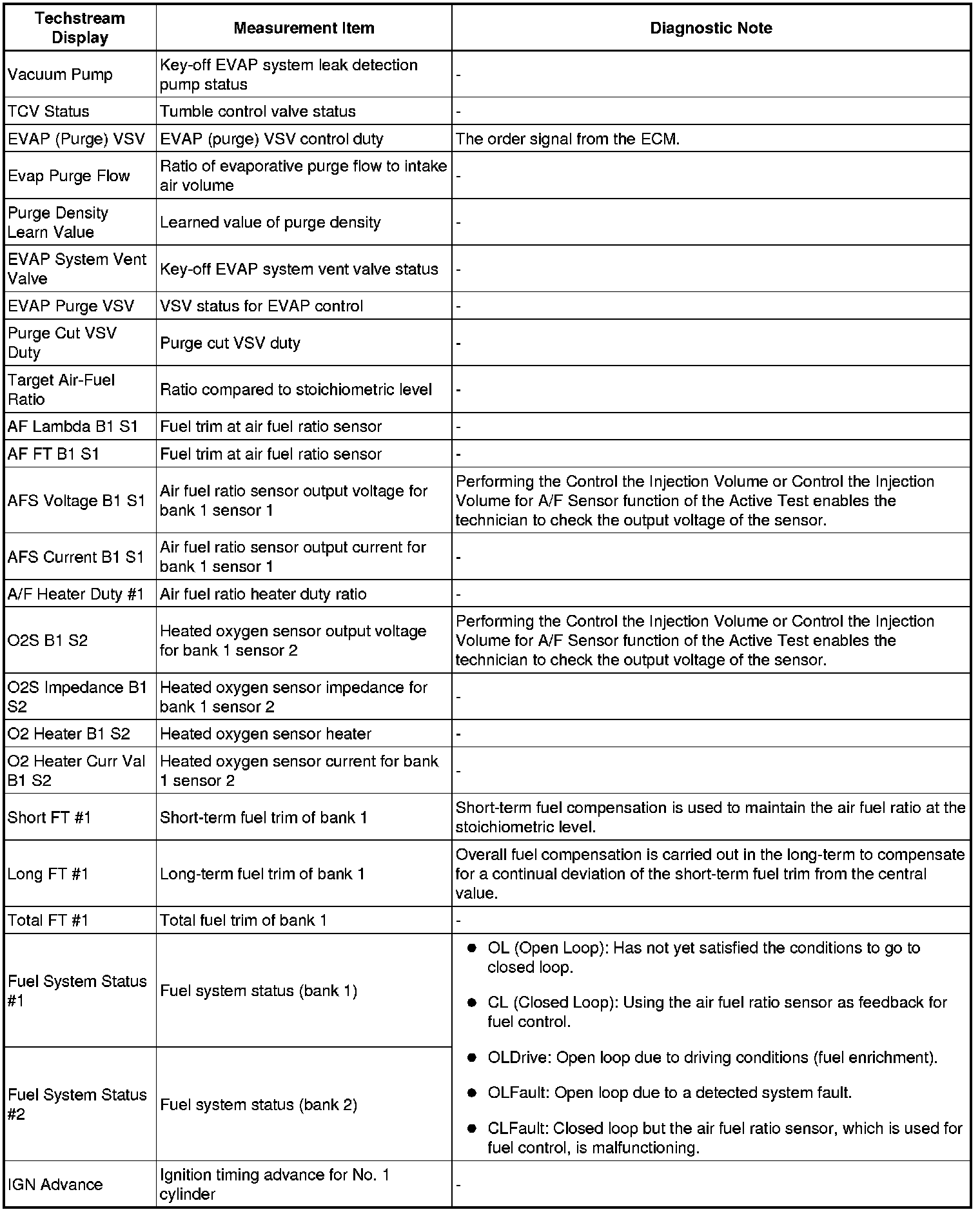 | Techstream Display | Measurement Item | Diagnostic Note |
|---|---|---|
| Vacuum Pump | Key-off EVAP system leak detection pump status | - |
| TCV Status | Tumble control valve status | - |
| EVAP (Purge) VSV | EVAP (purge) VSV control duty | The order signal from the ECM. |
| Evap Purge Flow | Ratio of evaporative purge flow to intake air volume | - |
| Purge Density Learn Value | Learned value of purge density | - |
| EVAP System Vent Valve | Key-off EVAP system vent valve status | - |
| EVAP Purge VSV | VSV status for EVAP control | - |
| Purge Cut VSV Duty | Purge cut VSV duty | - |
| Target Air-Fuel Ratio | Ratio compared to stoichiometric level | - |
| AF Lambda B1 S1 | Fuel trim at air fuel ratio sensor | - |
| AF FT B1 S1 | Fuel trim at air fuel ratio sensor | - |
| AFS Voltage B1 S1 | Air fuel ratio sensor output voltage for bank 1 sensor 1 | Performing the Control the Injection Volume or Control the Injection Volume for A/F Sensor function of the Active Test enables the technician to check the output voltage of the sensor. |
| AFS Current B1 S1 | Air fuel ratio sensor output current for bank 1 sensor 1 | - |
| A/F Heater Duty #1 | Air fuel ratio heater duty ratio | - |
| O2S B1 S2 | Heated oxygen sensor output voltage for bank 1 sensor 2 | Performing the Control the Injection Volume or Control the Injection Volume for A/F Sensor function of the Active Test enables the technician to check the output voltage of the sensor. |
| O2S Impedance B1 S2 | Heated oxygen sensor impedance for bank 1 sensor 2 | - |
| O2 Heater B1 S2 | Heated oxygen sensor heater | - |
| O2 Heater Curr Val B1 S2 | Heated oxygen sensor current for bank 1 sensor 2 | - |
| Short FT #1 | Short-term fuel trim of bank 1 | Short-term fuel compensation is used to maintain the air fuel ratio at the stoichiometric level. |
| Long FT #1 | Long-term fuel trim of bank 1 | Overall fuel compensation is carried out in the long-term to compensate for a continual deviation of the short-term fuel trim from the central value. |
| Total FT #1 | Total fuel trim of bank 1 | - |
| Fuel System Status #1 | Fuel system status (bank 1) | ● OL (Open Loop): Has not yet satisfied the conditions to go to closed loop. ● CL (Closed Loop): Using the air fuel ratio sensor as feedback for fuel control. ● OLDrive: Open loop due to driving conditions (fuel enrichment). ● OLFault: Open loop due to a detected system fault. ● CLFault: Closed loop but the air fuel ratio sensor, which is used for fuel control, is malfunctioning. |
| Fuel System Status #2 | Fuel system status (bank 2) | |
| IGN Advance | Ignition timing advance for No. 1 cylinder | - |